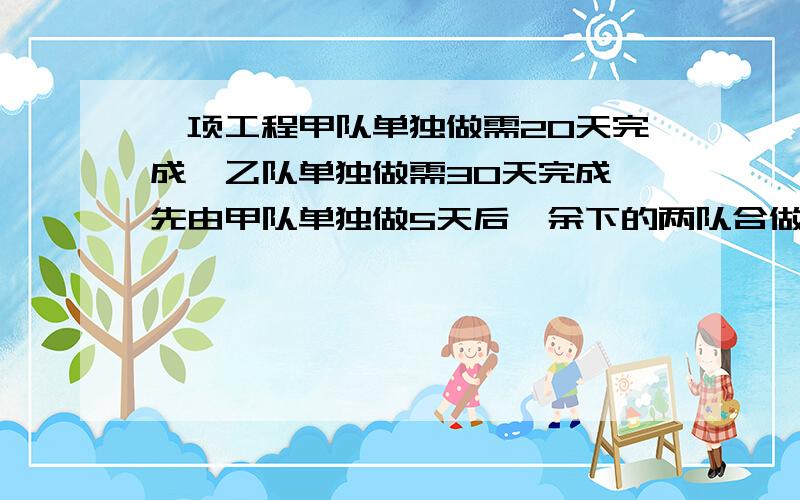 一项工程甲队单独做需20天完成,乙队单独做需30天完成,先由甲队单独做5天后,余下的两队合做